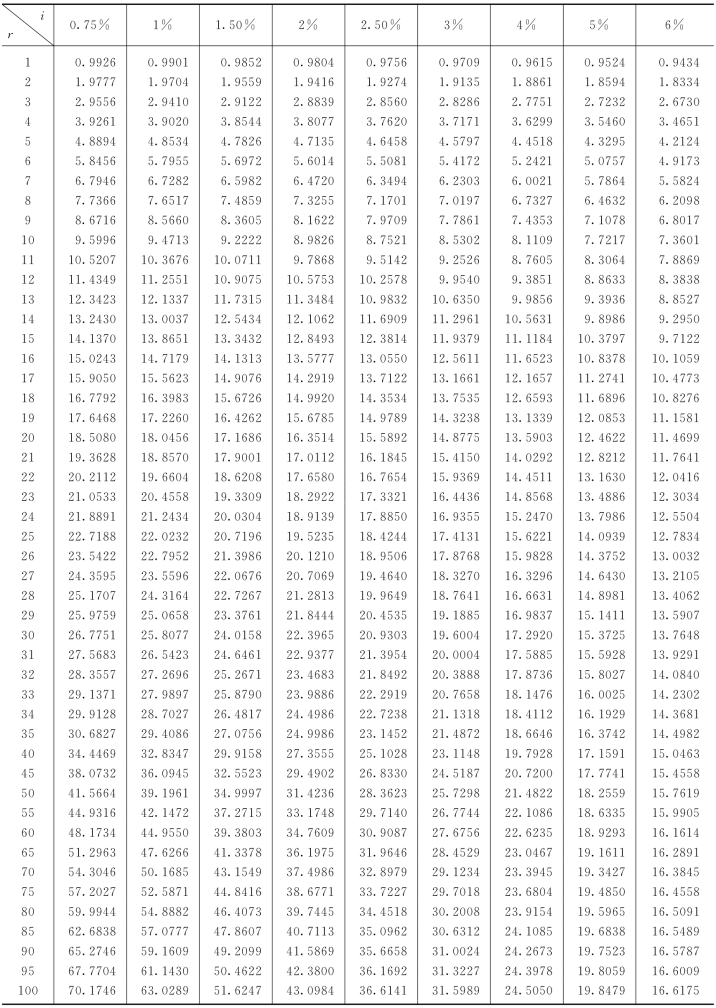 | r \ i | 0.75% | 1% | 1.50% | 2% | 2.50% | 3% | 4% | 5% | 6% |
|---|---|---|---|---|---|---|---|---|---|
| 1 | 0.9926 | 0.9901 | 0.9852 | 0.9804 | 0.9756 | 0.9709 | 0.9615 | 0.9524 | 0.9434 |
| 2 | 1.9777 | 1.9704 | 1.9559 | 1.9416 | 1.9274 | 1.9135 | 1.8861 | 1.8594 | 1.8334 |
| 3 | 2.9556 | 2.9410 | 2.9122 | 2.8839 | 2.8560 | 2.8286 | 2.7751 | 2.7232 | 2.6730 |
| 4 | 3.9261 | 3.9020 | 3.8544 | 3.8077 | 3.7620 | 3.7171 | 3.6299 | 3.5460 | 3.4651 |
| 5 | 4.8894 | 4.8534 | 4.7826 | 4.7135 | 4.6458 | 4.5797 | 4.4518 | 4.3295 | 4.2124 |
| 6 | 5.8456 | 5.7955 | 5.6972 | 5.6014 | 5.5081 | 5.4172 | 5.2421 | 5.0757 | 4.9173 |
| 7 | 6.7946 | 6.7282 | 6.5982 | 6.4720 | 6.3494 | 6.2303 | 6.0021 | 5.7864 | 5.5824 |
| 8 | 7.7366 | 7.6517 | 7.4859 | 7.3255 | 7.1701 | 7.0197 | 6.7327 | 6.4632 | 6.2098 |
| 9 | 8.6716 | 8.5660 | 8.3605 | 8.1622 | 7.9709 | 7.7861 | 7.4353 | 7.1078 | 6.8017 |
| 10 | 9.5996 | 9.4713 | 9.2222 | 8.9826 | 8.7521 | 8.5302 | 8.1109 | 7.7217 | 7.3601 |
| 11 | 10.5207 | 10.3676 | 10.0711 | 9.7868 | 9.5142 | 9.2526 | 8.7605 | 8.3064 | 7.8869 |
| 12 | 11.4349 | 11.2551 | 10.9075 | 10.5753 | 10.2578 | 9.9540 | 9.3851 | 8.8633 | 8.3838 |
| 13 | 12.3423 | 12.1337 | 11.7315 | 11.3484 | 10.9832 | 10.6350 | 9.9856 | 9.3936 | 8.8527 |
| 14 | 13.2430 | 13.0037 | 12.5434 | 12.1062 | 11.6909 | 11.2961 | 10.5631 | 9.8986 | 9.2950 |
| 15 | 14.1370 | 13.8651 | 13.3432 | 12.8493 | 12.3814 | 11.9379 | 11.1184 | 10.3797 | 9.7122 |
| 16 | 15.0243 | 14.7179 | 14.1313 | 13.5777 | 13.0550 | 12.5611 | 11.6523 | 10.8378 | 10.1059 |
| 17 | 15.9050 | 15.5623 | 14.9076 | 14.2919 | 13.7122 | 13.1661 | 12.1657 | 11.2741 | 10.4773 |
| 18 | 16.7792 | 16.3983 | 15.6726 | 14.9920 | 14.3534 | 13.7535 | 12.6593 | 11.6896 | 10.8276 |
| 19 | 17.6468 | 17.2260 | 16.4262 | 15.6785 | 14.9789 | 14.3238 | 13.1339 | 12.0853 | 11.1581 |
| 20 | 18.5080 | 18.0456 | 17.1686 | 16.3514 | 15.5892 | 14.8775 | 13.5903 | 12.4622 | 11.4699 |
| 21 | 19.3628 | 18.8570 | 17.9001 | 17.0112 | 16.1845 | 15.4150 | 14.0292 | 12.8212 | 11.7641 |
| 22 | 20.2112 | 19.6604 | 18.6208 | 17.6580 | 16.7654 | 15.9369 | 14.4511 | 13.1630 | 12.0416 |
| 23 | 21.0533 | 20.4558 | 19.3309 | 18.2922 | 17.3321 | 16.4436 | 14.8568 | 13.4886 | 12.3034 |
| 24 | 21.8891 | 21.2434 | 20.0304 | 18.9139 | 17.8850 | 16.9355 | 15.2470 | 13.7986 | 12.5504 |
| 25 | 22.7188 | 22.0232 | 20.7196 | 19.5235 | 18.4244 | 17.4131 | 15.6221 | 14.0939 | 12.7834 |
| 26 | 23.5422 | 22.7952 | 21.3986 | 20.1210 | 18.9506 | 17.8768 | 15.9828 | 14.3752 | 13.0032 |
| 27 | 24.3595 | 23.5596 | 22.0676 | 20.7069 | 19.4640 | 18.3270 | 16.3296 | 14.6430 | 13.2105 |
| 28 | 25.1707 | 24.3164 | 22.7267 | 21.2813 | 19.9649 | 18.7641 | 16.6631 | 14.8981 | 13.4062 |
| 29 | 25.9759 | 25.0658 | 23.3761 | 21.8444 | 20.4535 | 19.1885 | 16.9837 | 15.1411 | 13.5907 |
| 30 | 26.7751 | 25.8077 | 24.0158 | 22.3965 | 20.9303 | 19.6004 | 17.2920 | 15.3725 | 13.7648 |
| 31 | 27.5683 | 26.5423 | 24.6461 | 22.9377 | 21.3954 | 20.0004 | 17.5885 | 15.5928 | 13.9291 |
| 32 | 28.3557 | 27.2696 | 25.2671 | 23.4683 | 21.8492 | 20.3888 | 17.8736 | 15.8027 | 14.0840 |
| 33 | 29.1371 | 27.9897 | 25.8790 | 23.9886 | 22.2919 | 20.7658 | 18.1476 | 16.0025 | 14.2302 |
| 34 | 29.9128 | 28.7027 | 26.4817 | 24.4986 | 22.7238 | 21.1318 | 18.4112 | 16.1929 | 14.3681 |
| 35 | 30.6827 | 29.4086 | 27.0756 | 24.9986 | 23.1452 | 21.4872 | 18.6646 | 16.3742 | 14.4982 |
| 40 | 34.4469 | 32.8347 | 29.9158 | 27.3555 | 25.1028 | 23.1148 | 19.7928 | 17.1591 | 15.0463 |
| 45 | 38.0732 | 36.0945 | 32.5523 | 29.4902 | 26.8330 | 24.5187 | 20.7200 | 17.7741 | 15.4558 |
| 50 | 41.5664 | 39.1961 | 34.9997 | 31.4236 | 28.3623 | 25.7298 | 21.4822 | 18.2559 | 15.7619 |
| 55 | 44.9316 | 42.1472 | 37.2715 | 33.1748 | 29.7140 | 26.7744 | 22.1086 | 18.6335 | 15.9905 |
| 60 | 48.1734 | 44.9550 | 39.3803 | 34.7609 | 30.9087 | 27.6756 | 22.6235 | 18.9293 | 16.1614 |
| 65 | 51.2963 | 47.6266 | 41.3378 | 36.1975 | 31.9646 | 28.4529 | 23.0467 | 19.1611 | 16.2891 |
| 70 | 54.3046 | 50.1685 | 43.1549 | 37.4986 | 32.8979 | 29.1234 | 23.3945 | 19.3427 | 16.3845 |
| 75 | 57.2027 | 52.5871 | 44.8416 | 38.6771 | 33.7227 | 29.7018 | 23.6804 | 19.4850 | 16.4558 |
| 80 | 59.9944 | 54.8882 | 46.4073 | 39.7445 | 34.4518 | 30.2008 | 23.9154 | 19.5965 | 16.5091 |
| 85 | 62.6838 | 57.0777 | 47.8607 | 40.7113 | 35.0962 | 30.6312 | 24.1085 | 19.6838 | 16.5489 |
| 90 | 65.2746 | 59.1609 | 49.2099 | 41.5869 | 35.6658 | 31.0024 | 24.2673 | 19.7523 | 16.5787 |
| 95 | 67.7704 | 61.1430 | 50.4622 | 42.3800 | 36.1692 | 31.3227 | 24.3978 | 19.8059 | 16.6009 |
| 100 | 70.1746 | 63.0289 | 51.6247 | 43.0984 | 36.6141 | 31.5989 | 24.5050 | 19.8479 | 16.6175 |